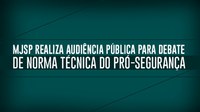 MJSP REALIZA AUDIÊNCIA PÚBLICA PARA DEBATE DE NORMA TÉCNICA DO PRÓ-SEGURANÇA